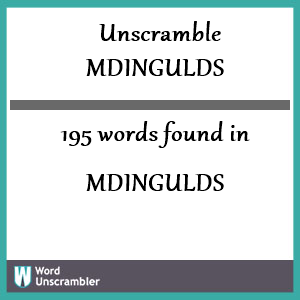 Unscramble
MDINGULDS

195 words found in

MDINGULDS

W Word Unscrambler